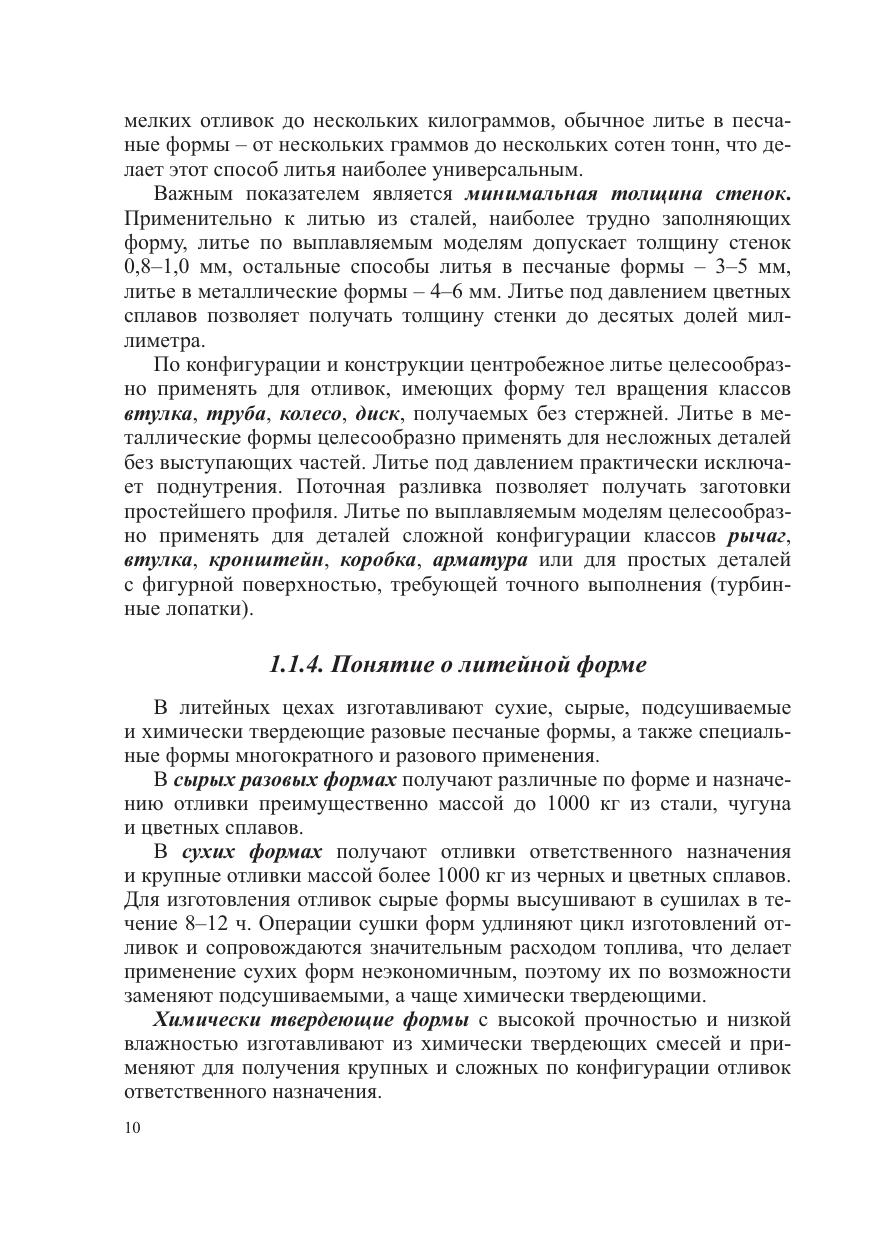 мелких отливок до нескольких килограммов, обычное литье в песчаные формы – от нескольких граммов до нескольких сотен тонн, что делает этот способ литья наиболее универсальным.

Важным показателем является минимальная толщина стенок. Применительно к литью из сталей, наиболее трудно заполняющих форму, литье по выплавляемым моделям допускает толщину стенок 0,8–1,0 мм, остальные способы литья в песчаные формы – 3–5 мм, литье в металлические формы – 4–6 мм. Литье под давлением цветных сплавов позволяет получать толщину стенки до десятых долей миллиметра.

По конфигурации и конструкции центробежное литье целесообразно применять для отливок, имеющих форму тел вращения классов втулка, труба, колесо, диск, получаемых без стержней. Литье в металлические формы целесообразно применять для несложных деталей без выступающих частей. Литье под давлением практически исключает поднутрения. Поточная разливка позволяет получать заготовки простейшего профиля. Литье по выплавляемым моделям целесообразно применять для деталей сложной конфигурации классов рычаг, втулка, кронштейн, коробка, арматура или для простых деталей с фигурной поверхностью, требующей точного выполнения (турбинные лопатки).

1.1.4. Понятие о литейной форме

В литейных цехах изготавливают сухие, сырые, подсушиваемые и химически твердеющие разовые песчаные формы, а также специальные формы многократного и разового применения.

В сырых разовых формах получают различные по форме и назначению отливки преимущественно массой до 1000 кг из стали, чугуна и цветных сплавов.

В сухих формах получают отливки ответственного назначения и крупные отливки массой более 1000 кг из черных и цветных сплавов. Для изготовления отливок сырые формы высушивают в сушилах в течение 8–12 ч. Операции сушки форм удлиняют цикл изготовлений отливок и сопровождаются значительным расходом топлива, что делает применение сухих форм неэкономичным, поэтому их по возможности заменяют подсушиваемыми, а чаще химически твердеющими.

Химически твердеющие формы с высокой прочностью и низкой влажностью изготавливают из химически твердеющих смесей и применяют для получения крупных и сложных по конфигурации отливок ответственного назначения.

10